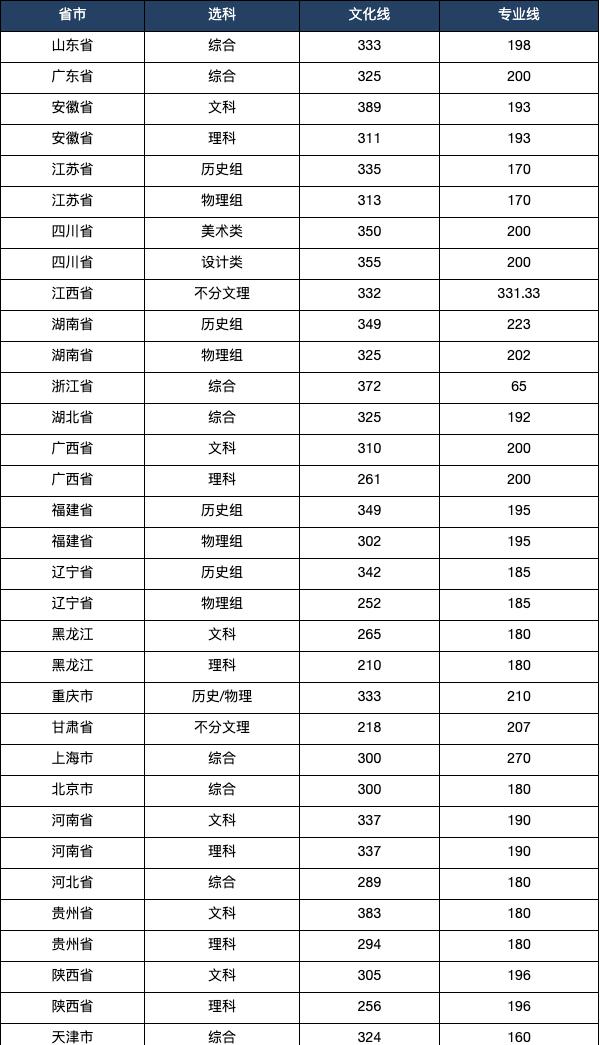 | 省市 | 选科 | 文化线 | 专业线 |
|---|---|---|---|
| 山东省 | 综合 | 333 | 198 |
| 广东省 | 综合 | 325 | 200 |
| 安徽省 | 文科 | 389 | 193 |
| 安徽省 | 理科 | 311 | 193 |
| 江苏省 | 历史组 | 335 | 170 |
| 江苏省 | 物理组 | 313 | 170 |
| 四川省 | 美术类 | 350 | 200 |
| 四川省 | 设计类 | 355 | 200 |
| 江西省 | 不分文理 | 332 | 331.33 |
| 湖南省 | 历史组 | 349 | 223 |
| 湖南省 | 物理组 | 325 | 202 |
| 浙江省 | 综合 | 372 | 65 |
| 湖北省 | 综合 | 325 | 192 |
| 广西省 | 文科 | 310 | 200 |
| 广西省 | 理科 | 261 | 200 |
| 福建省 | 历史组 | 349 | 195 |
| 福建省 | 物理组 | 302 | 195 |
| 辽宁省 | 历史组 | 342 | 185 |
| 辽宁省 | 物理组 | 252 | 185 |
| 黑龙江 | 文科 | 265 | 180 |
| 黑龙江 | 理科 | 210 | 180 |
| 重庆市 | 历史/物理 | 333 | 210 |
| 甘肃省 | 不分文理 | 218 | 207 |
| 上海市 | 综合 | 300 | 270 |
| 北京市 | 综合 | 300 | 180 |
| 河南省 | 文科 | 337 | 190 |
| 河南省 | 理科 | 337 | 190 |
| 河北省 | 综合 | 289 | 180 |
| 贵州省 | 文科 | 383 | 180 |
| 贵州省 | 理科 | 294 | 180 |
| 陕西省 | 文科 | 305 | 196 |
| 陕西省 | 理科 | 256 | 196 |
| 天津市 | 综合 | 324 | 160 |